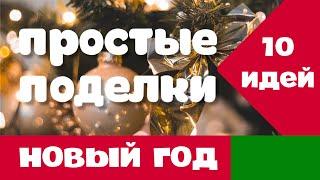 простые поделки

10 идей

НОВЫЙ ГОД